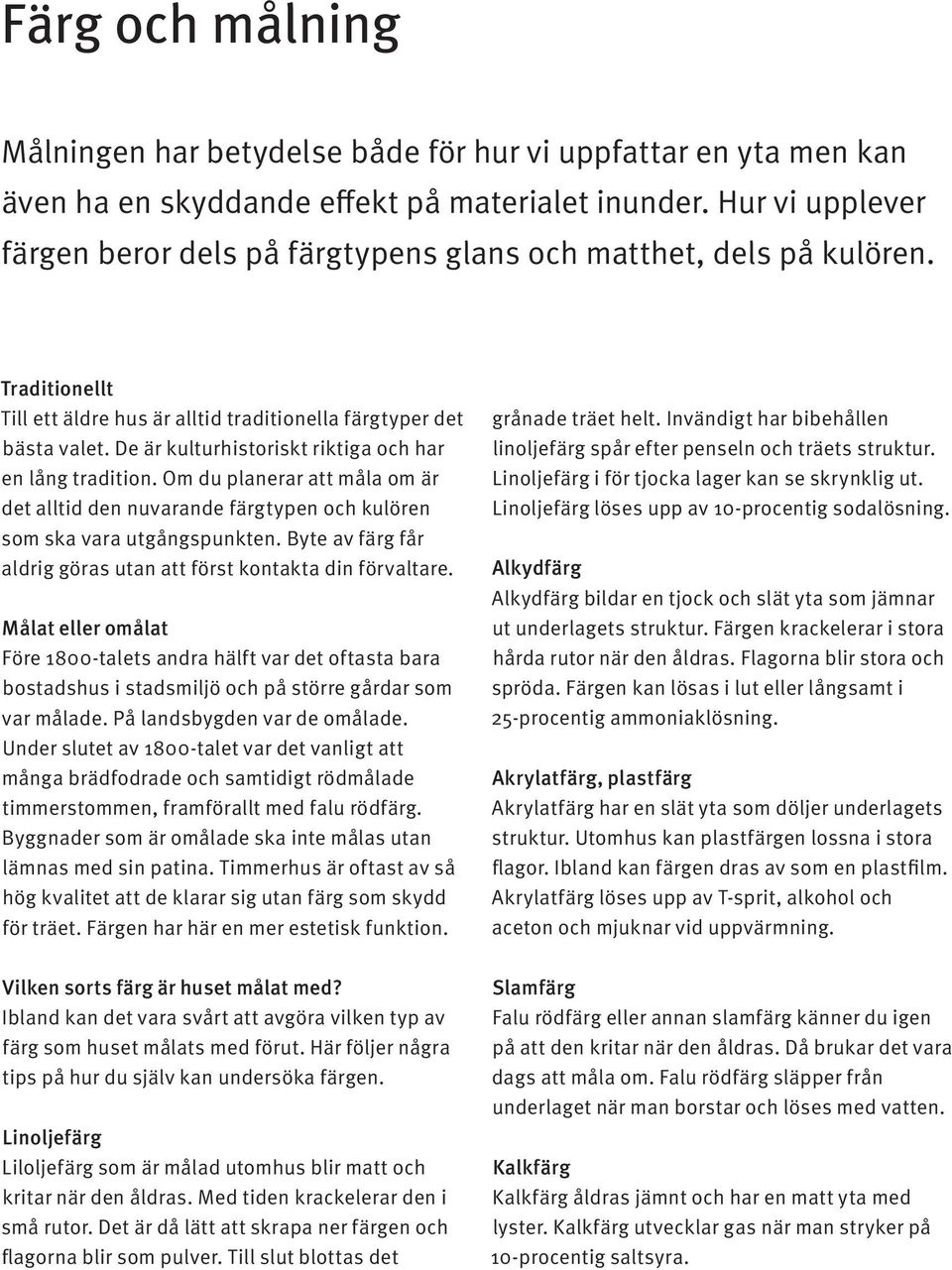 Färg och målning

Målningen har betydelse både för hur vi uppfattar en yta men kan även ha en skyddande effekt på materialet inunder. Hur vi upplever färgen beror dels på färgtypens glans och matthet, dels på kulören.

Traditionellt
Till ett äldre hus är alltid traditionella färgtyper det bästa valet. De är kulturhistoriskt riktiga och har en lång tradition. Om du planerar att måla om är det alltid den nuvarande färgtypen och kulören som ska vara utgångspunkten. Byte av färg får aldrig göras utan att först kontakta din förvaltare.

Målat eller omålat
Före 1800-talets andra hälft var det oftasta bara bostadshus i stadsmiljö och på större gårdar som var målade. På landsbygden var de omålade. Under slutet av 1800-talet var det vanligt att många brädfodrade och samtidigt rödmålade timmerstommen, framförallt med falu rödfärg. Byggnader som är omålade ska inte målas utan lämnas med sin patina. Timmerhus är oftast av så hög kvalitet att de klarar sig utan färg som skydd för träet. Färgen har här en mer estetisk funktion.

Vilken sorts färg är huset målat med?
Ibland kan det vara svårt att avgöra vilken typ av färg som huset målats med förut. Här följer några tips på hur du själv kan undersöka färgen.

Linoljefärg
Liloljefärg som är målad utomhus blir matt och kritar när den åldras. Med tiden krackelerar den i små rutor. Det är då lätt att skrapa ner färgen och flagorna blir som pulver. Till slut blottas det grånade träet helt. Invändigt har bibehållen linoljefärg spår efter penseln och träets struktur. Linoljefärg i för tjocka lager kan se skrynklig ut. Linoljefärg löses upp av 10-procentig sodalösning.

Alkydfärg
Alkydfärg bildar en tjock och slät yta som jämnar ut underlagets struktur. Färgen krackelerar i stora hårda rutor när den åldras. Flagorna blir stora och spröda. Färgen kan lösas i lut eller långsamt i 25-procentig ammoniaklösning.

Akrylatfärg, plastfärg
Akrylatfärg har en slät yta som döljer underlagets struktur. Utomhus kan plastfärgen lossna i stora flagor. Ibland kan färgen dras av som en plastfilm. Akrylatfärg löses upp av T-sprit, alkohol och aceton och mjuknar vid uppvärmning.

Slamfärg
Falu rödfärg eller annan slamfärg känner du igen på att den kritar när den åldras. Då brukar det vara dags att måla om. Falu rödfärg släpper från underlaget när man borstar och löses med vatten.

Kalkfärg
Kalkfärg åldras jämnt och har en matt yta med lyster. Kalkfärg utvecklar gas när man stryker på 10-procentig saltsyra.